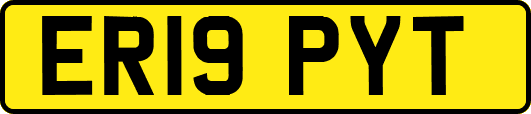 ER19 PYT